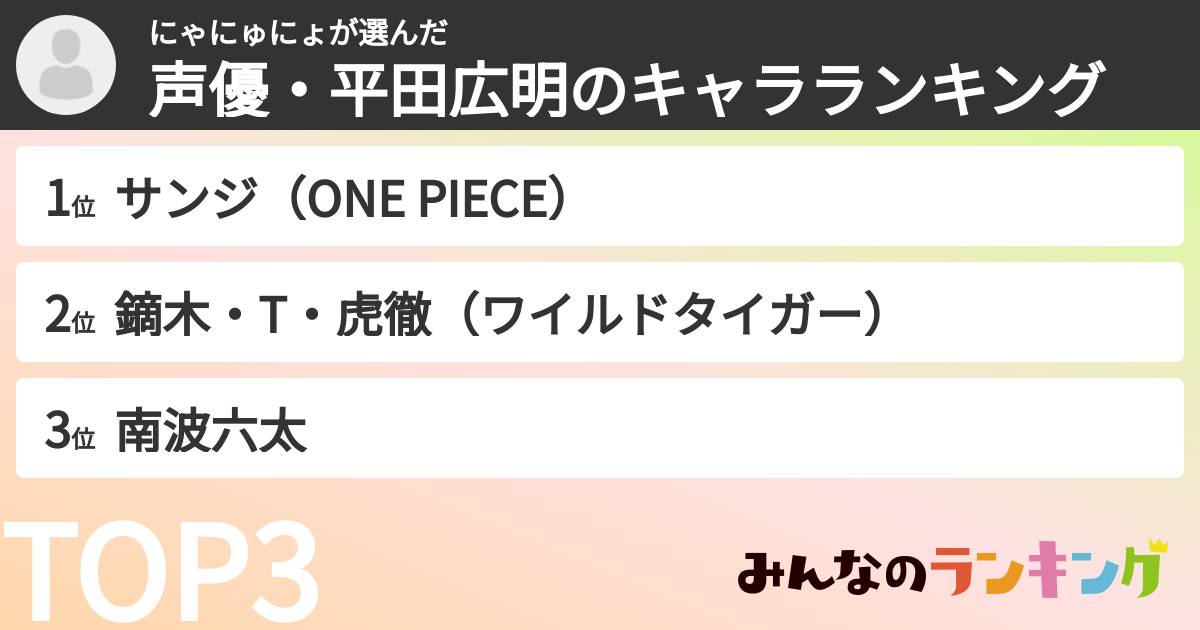 にゃにゅにょが選んだ
声優・平田広明のキャラランキング

1位 サンジ（ONE PIECE）

2位 鏑木・T・虎徹（ワイルドタイガー）

3位 南波六太

TOP3

みんなのランキング